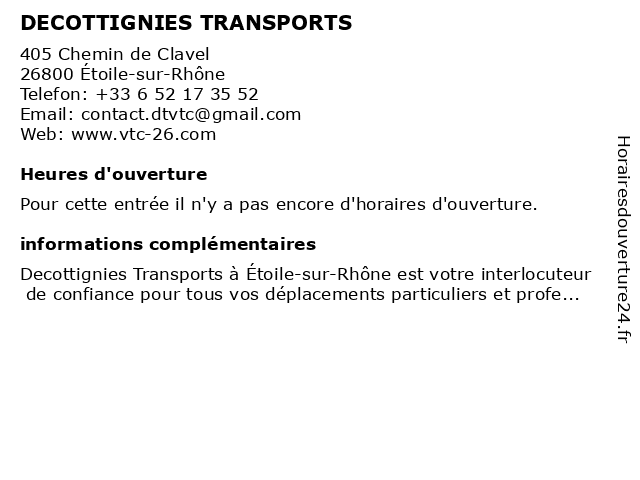 DECOTTIGNIES TRANSPORTS

405 Chemin de Clavel
26800 Étoile-sur-Rhône
Telefon: +33 6 52 17 35 52
Email: contact.dtvtc@gmail.com
Web: www.vtc-26.com

Heures d'ouverture

Pour cette entrée il n'y a pas encore d'horaires d'ouverture.

informations complémentaires

Decottignies Transports à Étoile-sur-Rhône est votre interlocuteur de confiance pour tous vos déplacements particuliers et profe...

Horairesdouverture24.fr